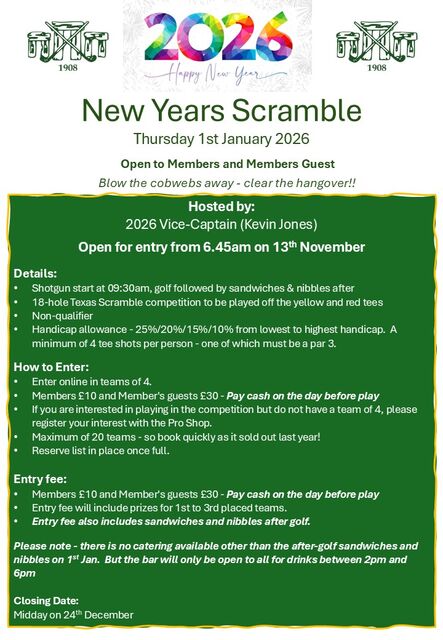 1908

2026
Happy New Year

1908

New Years Scramble
Thursday 1st January 2026

Open to Members and Members Guest
Blow the cobwebs away - clear the hangover!!

Hosted by:
2026 Vice-Captain (Kevin Jones)
Open for entry from 6.45am on 13$^{th}$ November

Details:
• Shotgun start at 09:30am, golf followed by sandwiches & nibbles after
• 18-hole Texas Scramble competition to be played off the yellow and red tees
• Non-qualifier
• Handicap allowance - 25%/20%/15%/10% from lowest to highest handicap. A minimum of 4 tee shots per person - one of which must be a par 3.

How to Enter:
• Enter online in teams of 4.
• Members £10 and Member's guests £30 - Pay cash on the day before play
• If you are interested in playing in the competition but do not have a team of 4, please register your interest with the Pro Shop.
• Maximum of 20 teams - so book quickly as it sold out last year!
• Reserve list in place once full.

Entry fee:
• Members £10 and Member's guests £30 - Pay cash on the day before play
• Entry fee will include prizes for 1st to 3rd placed teams.
• Entry fee also includes sandwiches and nibbles after golf.

Please note - there is no catering available other than the after-golf sandwiches and nibbles on 1$^{st}$ Jan. But the bar will only be open to all for drinks between 2pm and 6pm

Closing Date:
Midday on 24$^{th}$ December